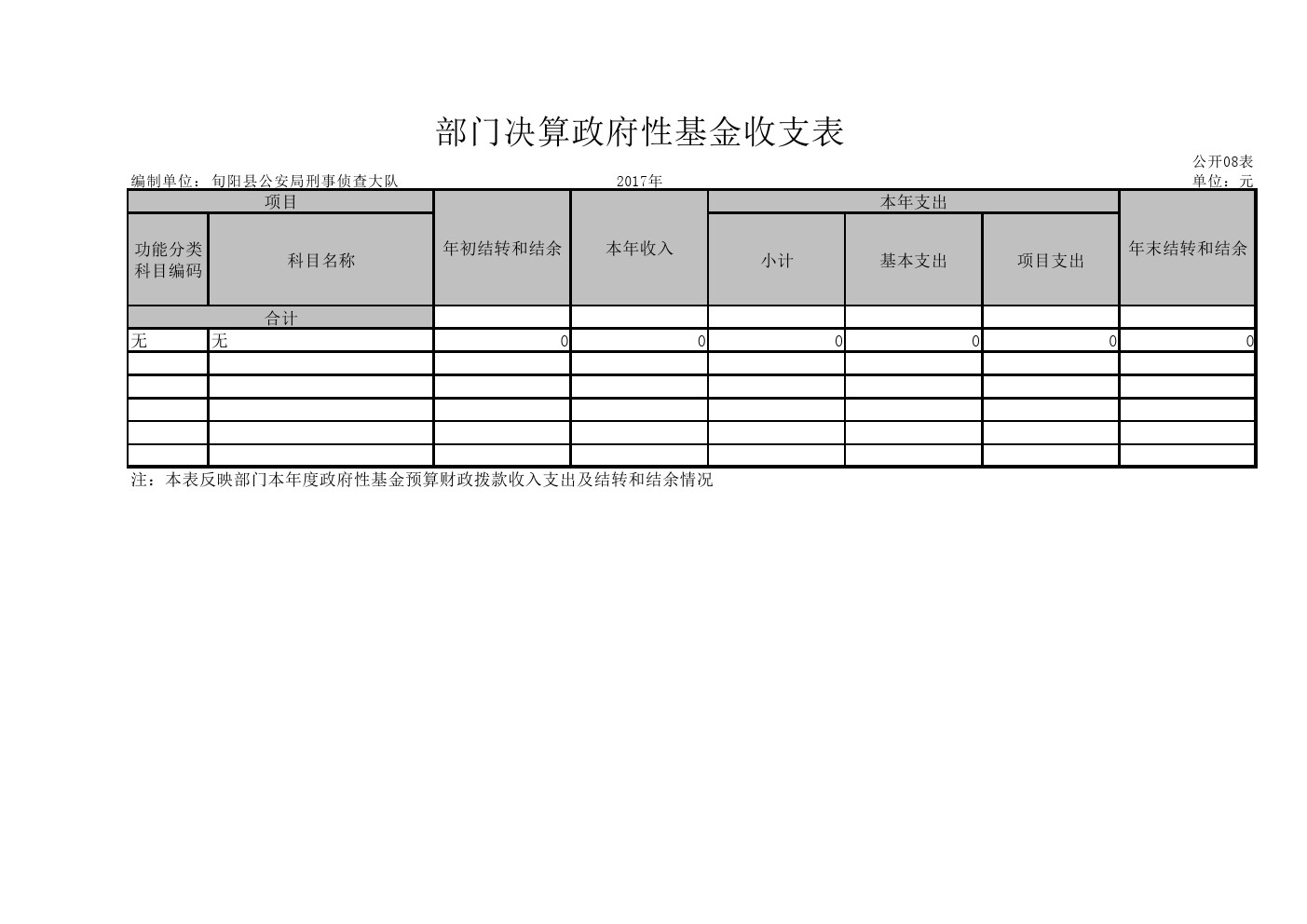 部门决算政府性基金收支表

公开08表

编制单位：旬阳县公安局刑事侦查大队 2017年 单位：元

| 项目 | | 年初结转和结余 | 本年收入 | 本年支出 | | | 年末结转和结余 |
|---|---|---|---|---|---|---|---|
| 功能分类科目编码 | 科目名称 | | | 小计 | 基本支出 | 项目支出 | |
| 合计 | | | | | | | |
| 无 | 无 | 0 | 0 | 0 | 0 | 0 | 0 |
| | | | | | | | |
| | | | | | | | |
| | | | | | | | |
| | | | | | | | |
| | | | | | | | |

注：本表反映部门本年度政府性基金预算财政拨款收入支出及结转和结余情况